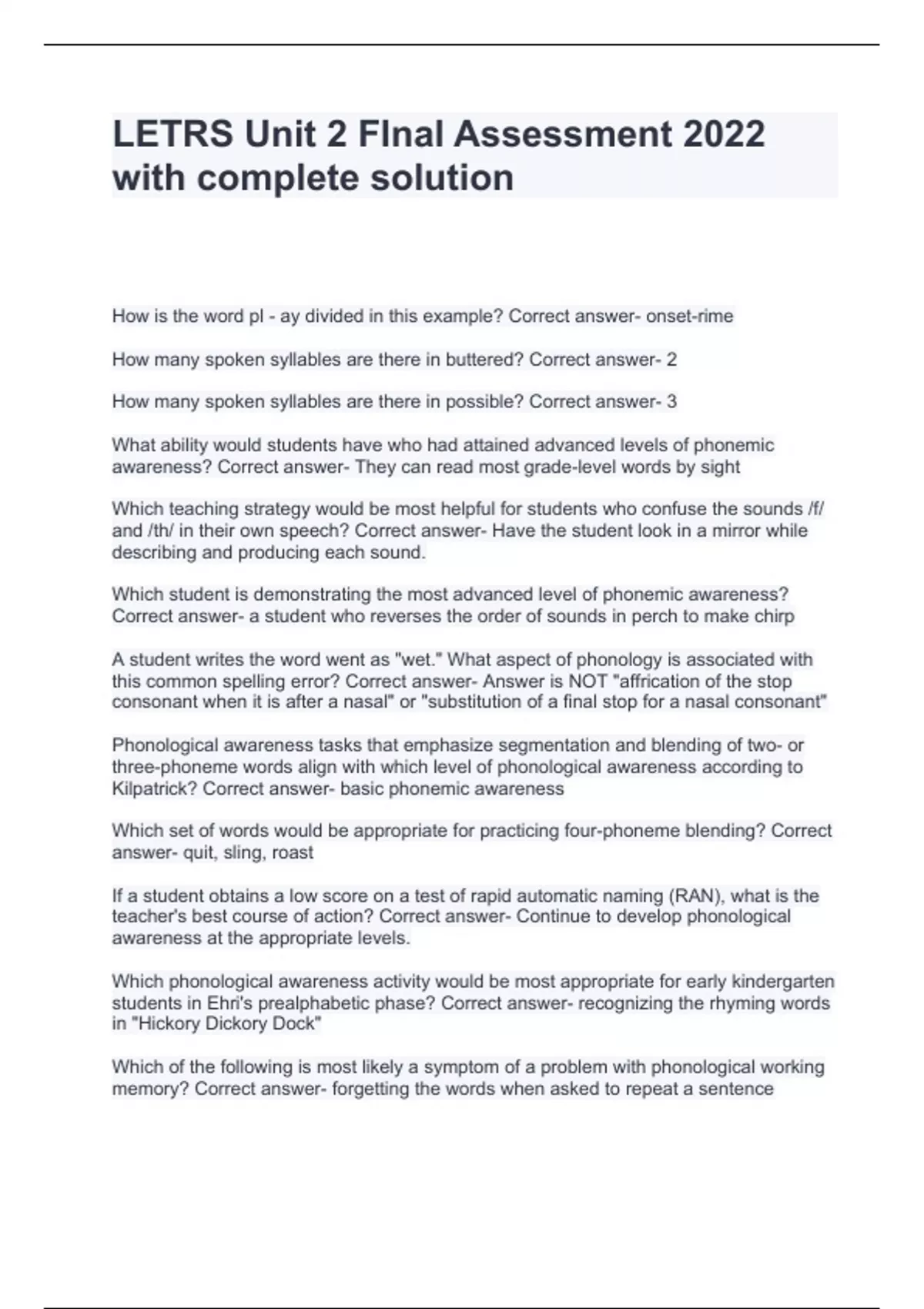 LETRS Unit 2 FInal Assessment 2022 with complete solution

How is the word pl - ay divided in this example? Correct answer- onset-rime

How many spoken syllables are there in buttered? Correct answer- 2

How many spoken syllables are there in possible? Correct answer- 3

What ability would students have who had attained advanced levels of phonemic awareness? Correct answer- They can read most grade-level words by sight

Which teaching strategy would be most helpful for students who confuse the sounds /f/ and /th/ in their own speech? Correct answer- Have the student look in a mirror while describing and producing each sound.

Which student is demonstrating the most advanced level of phonemic awareness? Correct answer- a student who reverses the order of sounds in perch to make chirp

A student writes the word went as "wet." What aspect of phonology is associated with this common spelling error? Correct answer- Answer is NOT "affrication of the stop consonant when it is after a nasal" or "substitution of a final stop for a nasal consonant"

Phonological awareness tasks that emphasize segmentation and blending of two- or three-phoneme words align with which level of phonological awareness according to Kilpatrick? Correct answer- basic phonemic awareness

Which set of words would be appropriate for practicing four-phoneme blending? Correct answer- quit, sling, roast

If a student obtains a low score on a test of rapid automatic naming (RAN), what is the teacher's best course of action? Correct answer- Continue to develop phonological awareness at the appropriate levels.

Which phonological awareness activity would be most appropriate for early kindergarten students in Ehri's prealphabetic phase? Correct answer- recognizing the rhyming words in "Hickory Dickory Dock"

Which of the following is most likely a symptom of a problem with phonological working memory? Correct answer- forgetting the words when asked to repeat a sentence